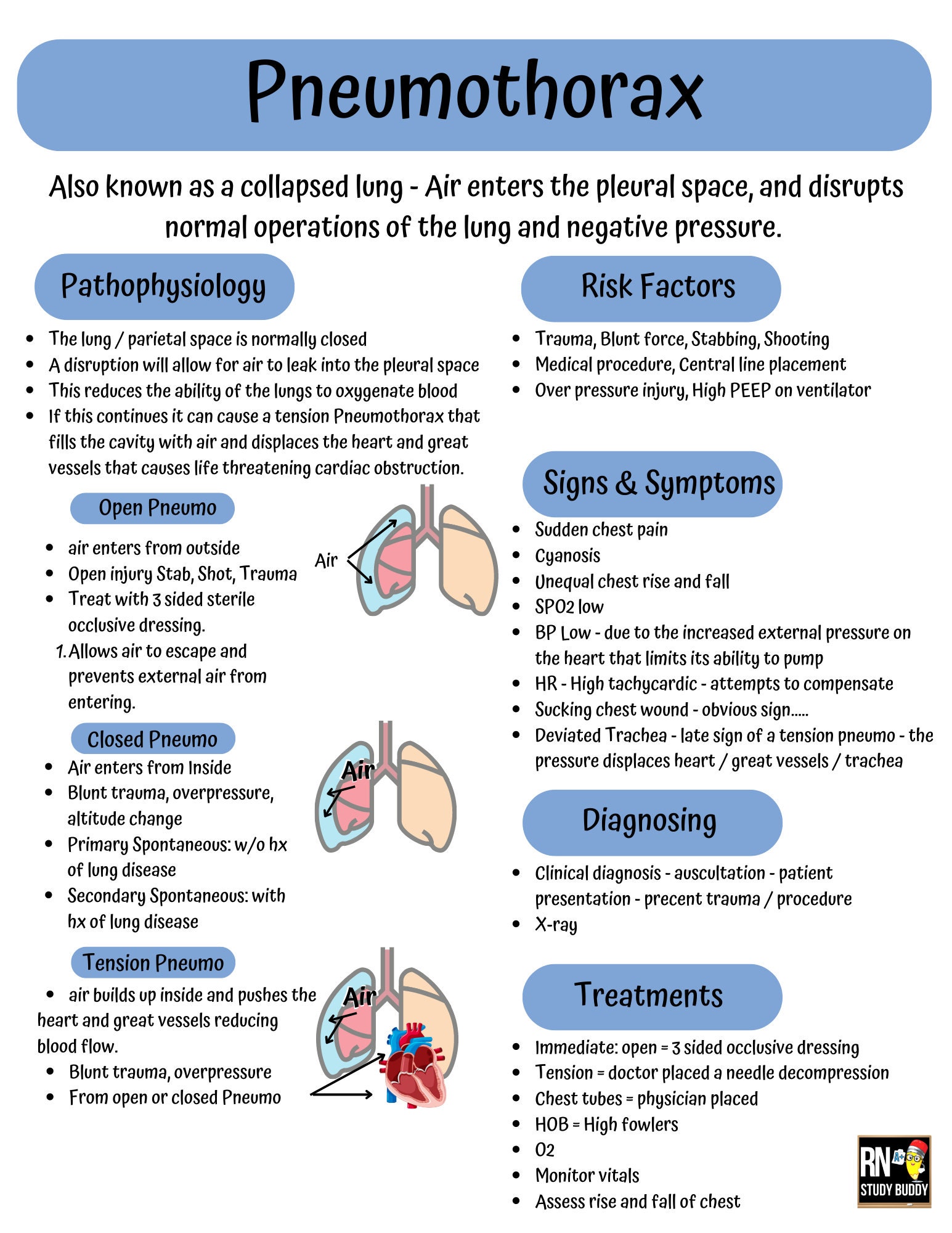 Pneumothorax

Also known as a collapsed lung - Air enters the pleural space, and disrupts normal operations of the lung and negative pressure.

Pathophysiology

- The lung / parietal space is normally closed
- A disruption will allow for air to leak into the pleural space
- This reduces the ability of the lungs to oxygenate blood
- If this continues it can cause a tension Pneumothorax that fills the cavity with air and displaces the heart and great vessels that causes life threatening cardiac obstruction.

Open Pneumo

- air enters from outside
- Open injury Stab, Shot, Trauma
- Treat with 3 sided sterile occlusive dressing.
1. Allows air to escape and prevents external air from entering.

Air

Closed Pneumo

- Air enters from Inside
- Blunt trauma, overpressure, altitude change
- Primary Spontaneous: w/o hx of lung disease
- Secondary Spontaneous: with hx of lung disease

Air

Tension Pneumo

- air builds up inside and pushes the heart and great vessels reducing blood flow.
- Blunt trauma, overpressure
- From open or closed Pneumo

Air

Risk Factors

- Trauma, Blunt force, Stabbing, Shooting
- Medical procedure, Central line placement
- Over pressure injury, High PEEP on ventilator

Signs & Symptoms

- Sudden chest pain
- Cyanosis
- Unequal chest rise and fall
- SPO2 low
- BP Low - due to the increased external pressure on the heart that limits its ability to pump
- HR - High tachycardic - attempts to compensate
- Sucking chest wound - obvious sign.....
- Deviated Trachea - late sign of a tension pneumo - the pressure displaces heart / great vessels / trachea

Diagnosing

- Clinical diagnosis - auscultation - patient presentation - precent trauma / procedure
- X-ray

Treatments

- Immediate: open = 3 sided occlusive dressing
- Tension = doctor placed a needle decompression
- Chest tubes = physician placed
- HOB = High fowlers
- O2
- Monitor vitals
- Assess rise and fall of chest

RN A+ STUDY BUDDY